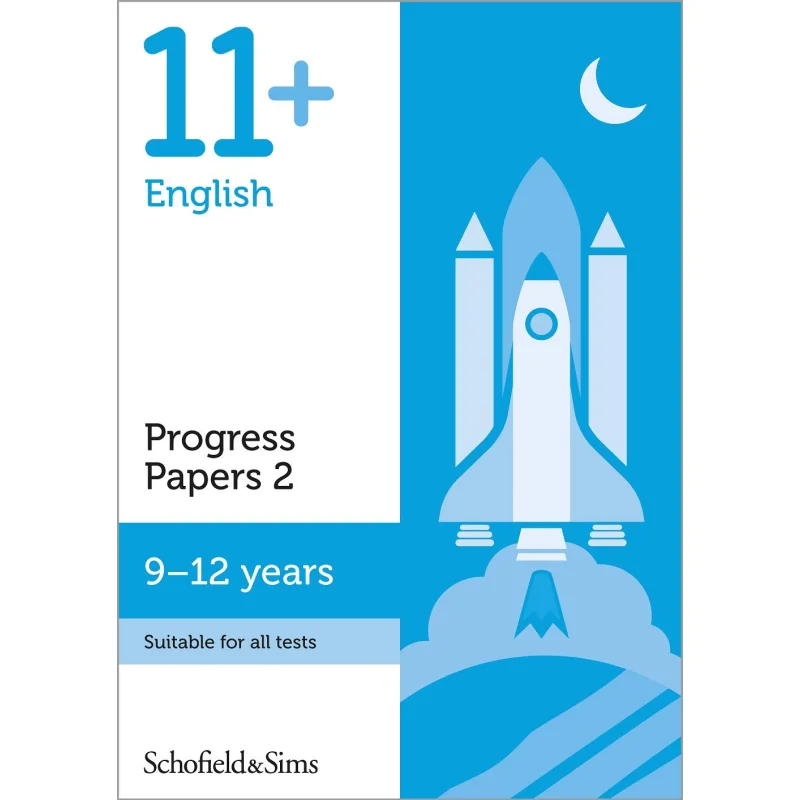 11+
English

Progress
Papers 2

9–12 years

Suitable for all tests

Schofield&Sims